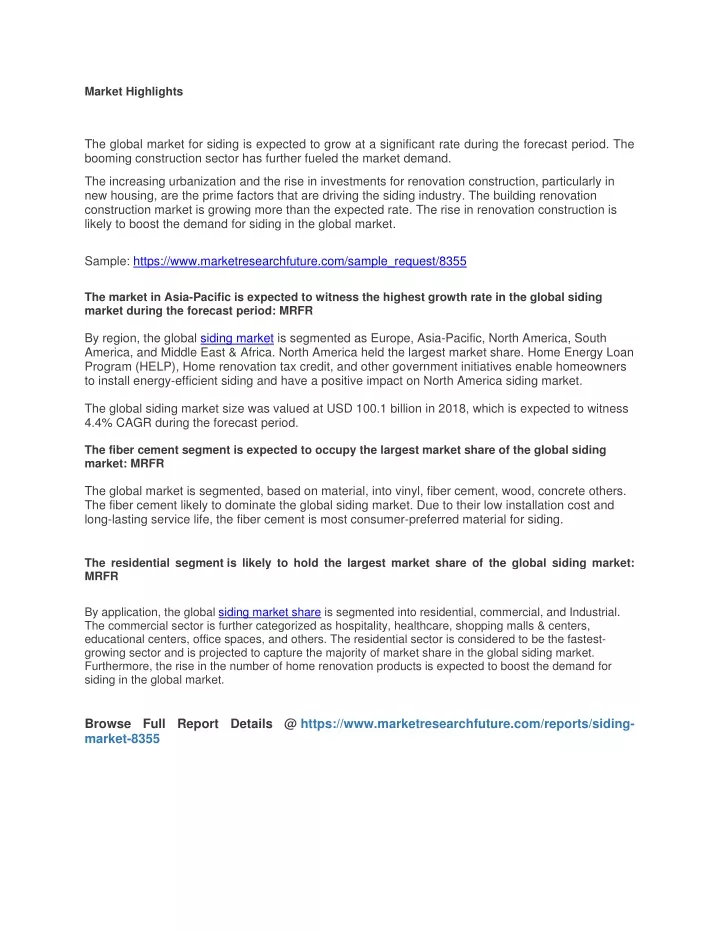 Market Highlights

The global market for siding is expected to grow at a significant rate during the forecast period. The booming construction sector has further fueled the market demand.

The increasing urbanization and the rise in investments for renovation construction, particularly in new housing, are the prime factors that are driving the siding industry. The building renovation construction market is growing more than the expected rate. The rise in renovation construction is likely to boost the demand for siding in the global market.

Sample: https://www.marketresearchfuture.com/sample_request/8355

The market in Asia-Pacific is expected to witness the highest growth rate in the global siding market during the forecast period: MRFR

By region, the global siding market is segmented as Europe, Asia-Pacific, North America, South America, and Middle East & Africa. North America held the largest market share. Home Energy Loan Program (HELP), Home renovation tax credit, and other government initiatives enable homeowners to install energy-efficient siding and have a positive impact on North America siding market.

The global siding market size was valued at USD 100.1 billion in 2018, which is expected to witness 4.4% CAGR during the forecast period.

The fiber cement segment is expected to occupy the largest market share of the global siding market: MRFR

The global market is segmented, based on material, into vinyl, fiber cement, wood, concrete others. The fiber cement likely to dominate the global siding market. Due to their low installation cost and long-lasting service life, the fiber cement is most consumer-preferred material for siding.

The residential segment is likely to hold the largest market share of the global siding market: MRFR

By application, the global siding market share is segmented into residential, commercial, and Industrial. The commercial sector is further categorized as hospitality, healthcare, shopping malls & centers, educational centers, office spaces, and others. The residential sector is considered to be the fastest-growing sector and is projected to capture the majority of market share in the global siding market. Furthermore, the rise in the number of home renovation products is expected to boost the demand for siding in the global market.

Browse Full Report Details @ https://www.marketresearchfuture.com/reports/siding-market-8355